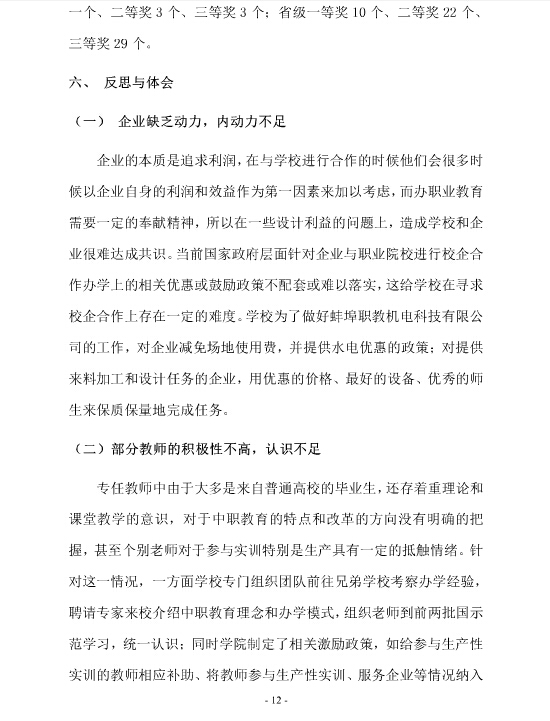 一个、二等奖 3 个、三等奖 3 个；省级一等奖 10 个、二等奖 22 个、三等奖 29 个。

六、 反思与体会

（一） 企业缺乏动力，内动力不足

企业的本质是追求利润，在与学校进行合作的时候他们会很多时候以企业自身的利润和效益作为第一因素来加以考虑，而办职业教育需要一定的奉献精神，所以在一些设计利益的问题上，造成学校和企业很难达成共识。当前国家政府层面针对企业与职业院校进行校企合作办学上的相关优惠或鼓励政策不配套或难以落实，这给学校在寻求校企合作上存在一定的难度。学校为了做好蚌埠职教机电科技有限公司的工作，对企业减免场地使用费，并提供水电优惠的政策；对提供来料加工和设计任务的企业，用优惠的价格、最好的设备、优秀的师生来保质保量地完成任务。

（二）部分教师的积极性不高，认识不足

专任教师中由于大多是来自普通高校的毕业生，还存着重理论和课堂教学的意识，对于中职教育的特点和改革的方向没有明确的把握，甚至个别老师对于参与实训特别是生产具有一定的抵触情绪。针对这一情况，一方面学校专门组织团队前往兄弟学校考察办学经验，聘请专家来校介绍中职教育理念和办学模式，组织老师到前两批国示范学习，统一认识；同时学院制定了相关激励政策，如给参与生产性实训的教师相应补助、将教师参与生产性实训、服务企业等情况纳入

- 12 -